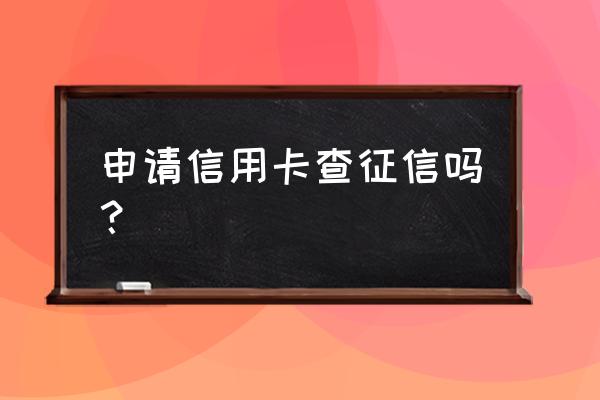 申请信用卡查征信吗？